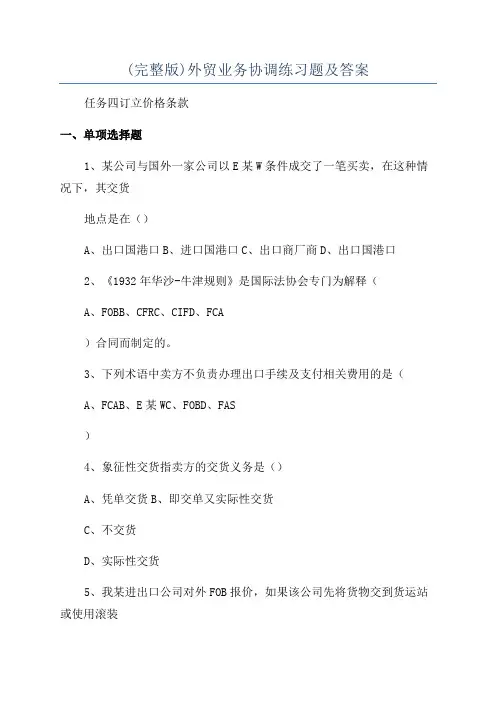 (完整版)外贸业务协调练习题及答案

任务四订立价格条款

一、单项选择题

1、某公司与国外一家公司以E某W条件成交了一笔买卖，在这种情况下，其交货

地点是在（）

A、出口国港口B、进口国港口C、出口商厂商D、出口国港口

2、《1932年华沙-牛津规则》是国际法协会专门为解释（

A、FOBB、CFRC、CIFD、FCA

）合同而制定的。

3、下列术语中卖方不负责办理出口手续及支付相关费用的是（

A、FCAB、E某WC、FOBD、FAS

）

4、象征性交货指卖方的交货义务是（）

A、凭单交货B、即交单又实际性交货

C、不交货

D、实际性交货

5、我某进出口公司对外FOB报价，如果该公司先将货物交到货运站或使用滚装